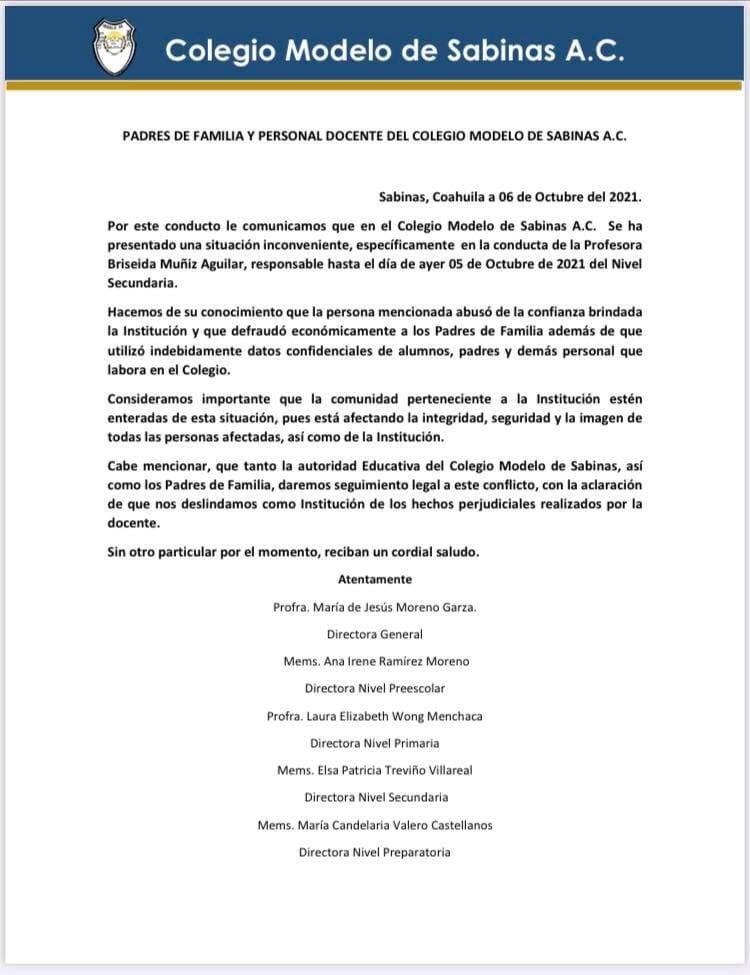 Colegio Modelo de Sabinas A.C.

PADRES DE FAMILIA Y PERSONAL DOCENTE DEL COLEGIO MODELO DE SABINAS A.C.

Sabinas, Coahuila a 06 de Octubre del 2021.

Por este conducto le comunicamos que en el Colegio Modelo de Sabinas A.C. Se ha presentado una situación inconveniente, específicamente en la conducta de la Profesora Briseida Muñiz Aguilar, responsable hasta el día de ayer 05 de Octubre de 2021 del Nivel Secundaria.

Hacemos de su conocimiento que la persona mencionada abusó de la confianza brindada la Institución y que defraudó económicamente a los Padres de Familia además de que utilizó indebidamente datos confidenciales de alumnos, padres y demás personal que labora en el Colegio.

Consideramos importante que la comunidad perteneciente a la Institución estén enteradas de esta situación, pues está afectando la integridad, seguridad y la imagen de todas las personas afectadas, así como de la Institución.

Cabe mencionar, que tanto la autoridad Educativa del Colegio Modelo de Sabinas, así como los Padres de Familia, daremos seguimiento legal a este conflicto, con la aclaración de que nos deslindamos como Institución de los hechos perjudiciales realizados por la docente.

Sin otro particular por el momento, reciban un cordial saludo.

Atentamente

Profra. María de Jesús Moreno Garza.

Directora General

Mems. Ana Irene Ramírez Moreno

Directora Nivel Preescolar

Profra. Laura Elizabeth Wong Menchaca

Directora Nivel Primaria

Mems. Elsa Patricia Treviño Villareal

Directora Nivel Secundaria

Mems. María Candelaria Valero Castellanos

Directora Nivel Preparatoria